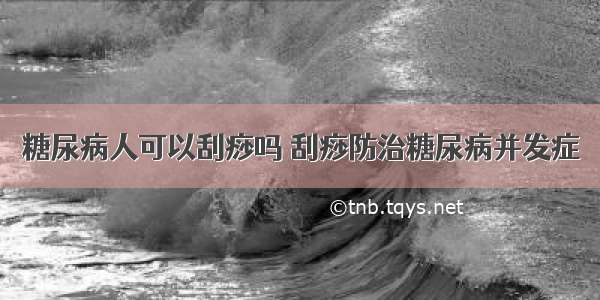 糖尿病人可以刮痧吗 刮痧防治糖尿病并发症

©tnb.tqys.net